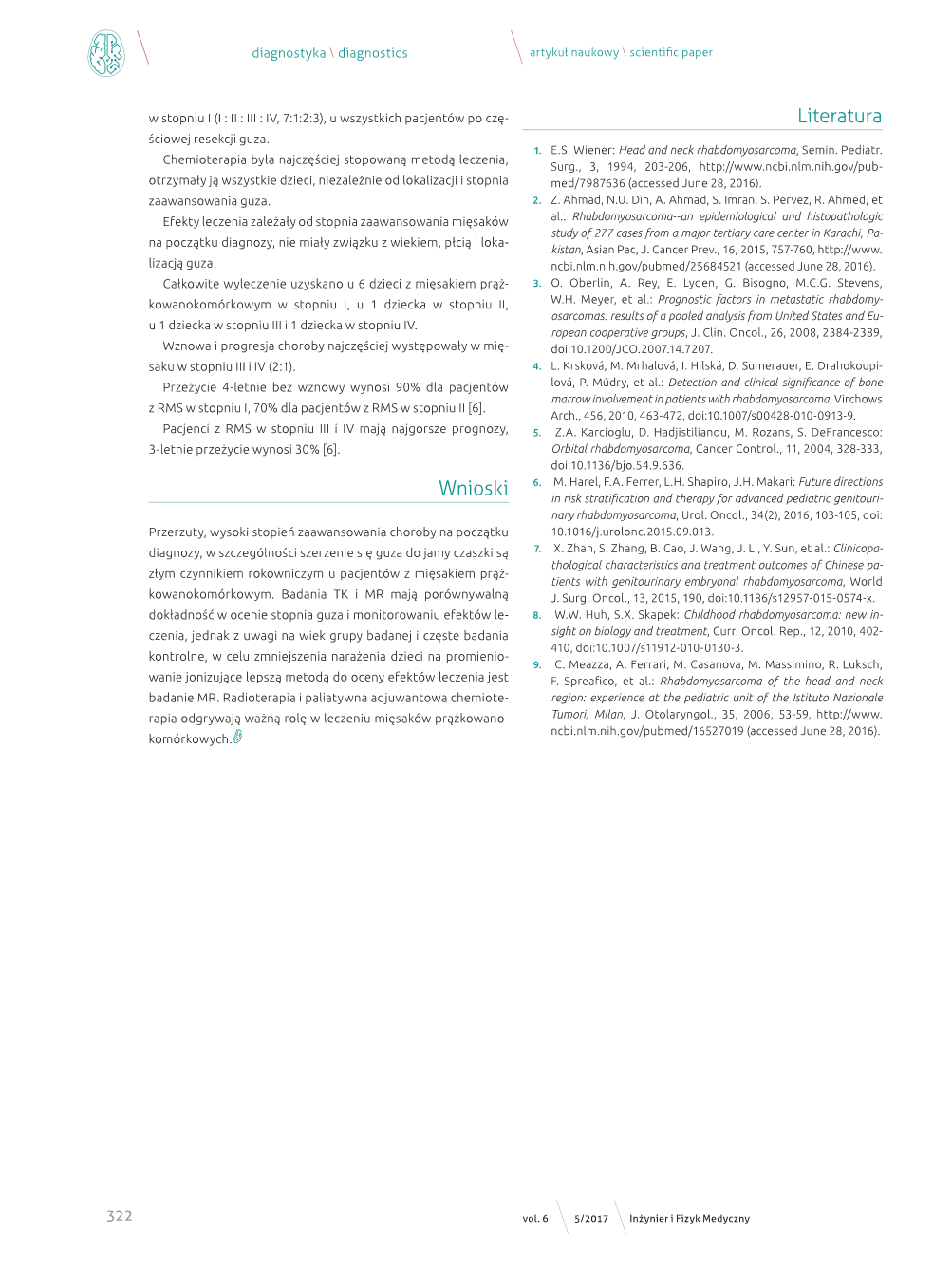 diagnostyka \ diagnostics

artykuł naukowy \ scientific paper

w stopniu I (I : II : III : IV, 7:1:2:3), u wszystkich pacjentów po częściowej resekcji guza.

Chemioterapia była najczęściej stopowaną metodą leczenia, otrzymały ją wszystkie dzieci, niezależnie od lokalizacji i stopnia zaawansowania guza.

Efekty leczenia zależały od stopnia zaawansowania mięsaków na początku diagnozy, nie miały związku z wiekiem, płcią i lokalizacją guza.

Całkowite wyleczenie uzyskano u 6 dzieci z mięsakiem prążkowanokomórkowym w stopniu I, u 1 dziecka w stopniu II, u 1 dziecka w stopniu III i 1 dziecka w stopniu IV.

Wznowa i progresja choroby najczęściej występowały w mięsaku w stopniu III i IV (2:1).

Przeżycie 4-letnie bez wznowy wynosi 90% dla pacjentów z RMS w stopniu I, 70% dla pacjentów z RMS w stopniu II [6].

Pacjenci z RMS w stopniu III i IV mają najgorsze prognozy, 3-letnie przeżycie wynosi 30% [6].

Wnioski

Przerzuty, wysoki stopień zaawansowania choroby na początku diagnozy, w szczególności szerzenie się guza do jamy czaszki są złym czynnikiem rokowniczym u pacjentów z mięsakiem prążkowanokomórkowym. Badania TK i MR mają porównywalną dokładność w ocenie stopnia guza i monitorowaniu efektów leczenia, jednak z uwagi na wiek grupy badanej i częste badania kontrolne, w celu zmniejszenia narażenia dzieci na promieniowanie jonizujące lepszą metodą do oceny efektów leczenia jest badanie MR. Radioterapia i paliatywna adjuwantowa chemioterapia odgrywają ważną rolę w leczeniu mięsaków prążkowanokomórkowych.

Literatura

1. E.S. Wiener: Head and neck rhabdomyosarcoma, Semin. Pediatr. Surg., 3, 1994, 203-206, http://www.ncbi.nlm.nih.gov/pubmed/7987636 (accessed June 28, 2016).
2. Z. Ahmad, N.U. Din, A. Ahmad, S. Imran, S. Pervez, R. Ahmed, et al.: Rhabdomyosarcoma--an epidemiological and histopathologic study of 277 cases from a major tertiary care center in Karachi, Pakistan, Asian Pac, J. Cancer Prev., 16, 2015, 757-760, http://www.ncbi.nlm.nih.gov/pubmed/25684521 (accessed June 28, 2016).
3. O. Oberlin, A. Rey, E. Lyden, G. Bisogno, M.C.G. Stevens, W.H. Meyer, et al.: Prognostic factors in metastatic rhabdomyosarcomas: results of a pooled analysis from United States and European cooperative groups, J. Clin. Oncol., 26, 2008, 2384-2389, doi:10.1200/JCO.2007.14.7207.
4. L. Krsková, M. Mrhalová, I. Hilská, D. Sumerauer, E. Drahokoupilová, P. Múdry, et al.: Detection and clinical significance of bone marrow involvement in patients with rhabdomyosarcoma, Virchows Arch., 456, 2010, 463-472, doi:10.1007/s00428-010-0913-9.
5. Z.A. Karcioglu, D. Hadjistilianou, M. Rozans, S. DeFrancesco: Orbital rhabdomyosarcoma, Cancer Control., 11, 2004, 328-333, doi:10.1136/bjo.54.9.636.
6. M. Harel, F.A. Ferrer, L.H. Shapiro, J.H. Makari: Future directions in risk stratification and therapy for advanced pediatric genitourinary rhabdomyosarcoma, Urol. Oncol., 34(2), 2016, 103-105, doi: 10.1016/j.urolonc.2015.09.013.
7. X. Zhan, S. Zhang, B. Cao, J. Wang, J. Li, Y. Sun, et al.: Clinicopathological characteristics and treatment outcomes of Chinese patients with genitourinary embryonal rhabdomyosarcoma, World J. Surg. Oncol., 13, 2015, 190, doi:10.1186/s12957-015-0574-x.
8. W.W. Huh, S.X. Skapek: Childhood rhabdomyosarcoma: new insight on biology and treatment, Curr. Oncol. Rep., 12, 2010, 402-410, doi:10.1007/s11912-010-0130-3.
9. C. Meazza, A. Ferrari, M. Casanova, M. Massimino, R. Luksch, F. Spreafico, et al.: Rhabdomyosarcoma of the head and neck region: experience at the pediatric unit of the Istituto Nazionale Tumori, Milan, J. Otolaryngol., 35, 2006, 53-59, http://www.ncbi.nlm.nih.gov/pubmed/16527019 (accessed June 28, 2016).

322

vol. 6 5/2017 Inżynier i Fizyk Medyczny